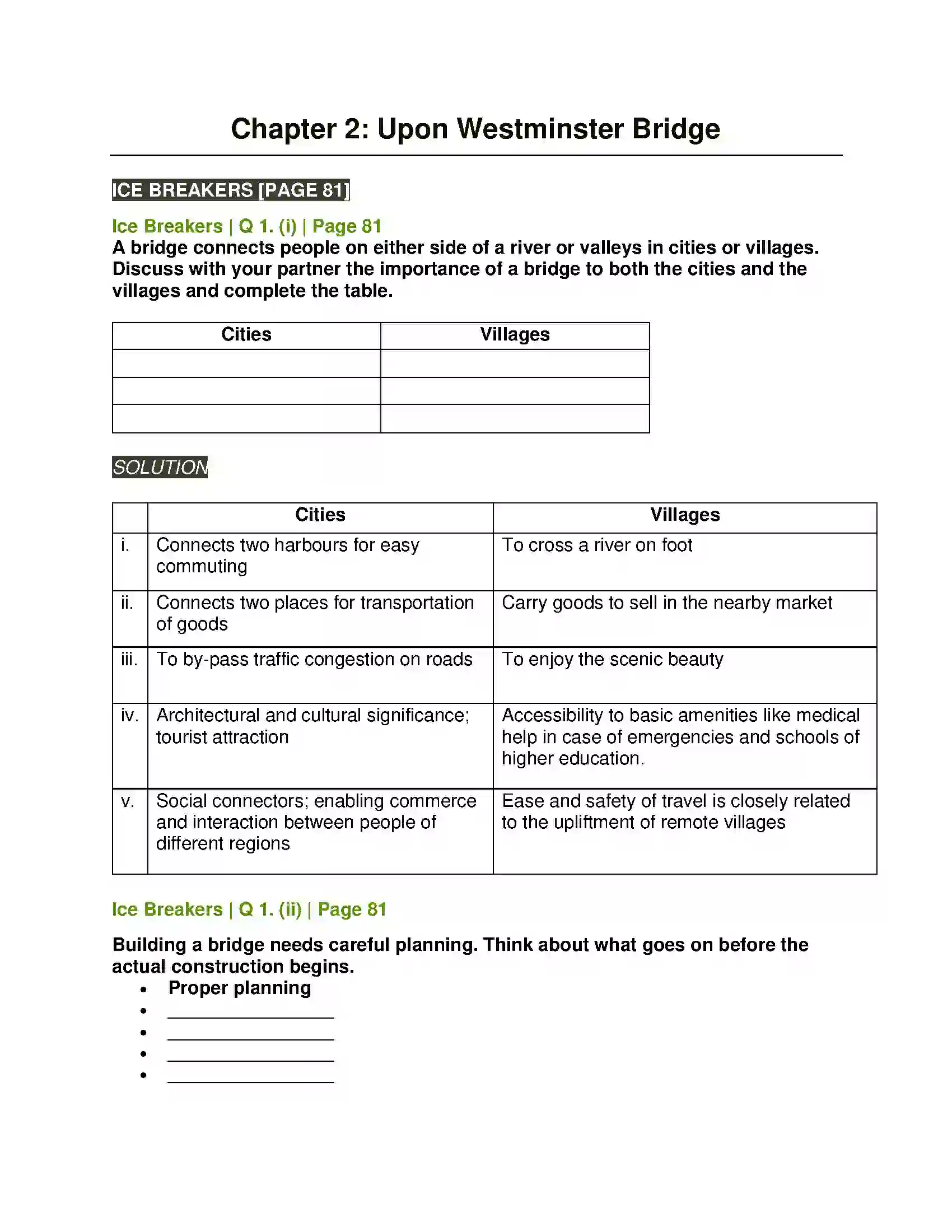 Chapter 2: Upon Westminster Bridge

ICE BREAKERS [PAGE 81]

Ice Breakers | Q 1. (i) | Page 81

A bridge connects people on either side of a river or valleys in cities or villages. Discuss with your partner the importance of a bridge to both the cities and the villages and complete the table.

| Cities | Villages |
|---|---|
| | |
| | |
| | |

SOLUTION

| | Cities | Villages |
|---|---|---|
| i. | Connects two harbours for easy commuting | To cross a river on foot |
| ii. | Connects two places for transportation of goods | Carry goods to sell in the nearby market |
| iii. | To by-pass traffic congestion on roads | To enjoy the scenic beauty |
| iv. | Architectural and cultural significance; tourist attraction | Accessibility to basic amenities like medical help in case of emergencies and schools of higher education. |
| v. | Social connectors; enabling commerce and interaction between people of different regions | Ease and safety of travel is closely related to the upliftment of remote villages |

Ice Breakers | Q 1. (ii) | Page 81

Building a bridge needs careful planning. Think about what goes on before the actual construction begins.

• Proper planning
• ____
• ____
• ____
• ____